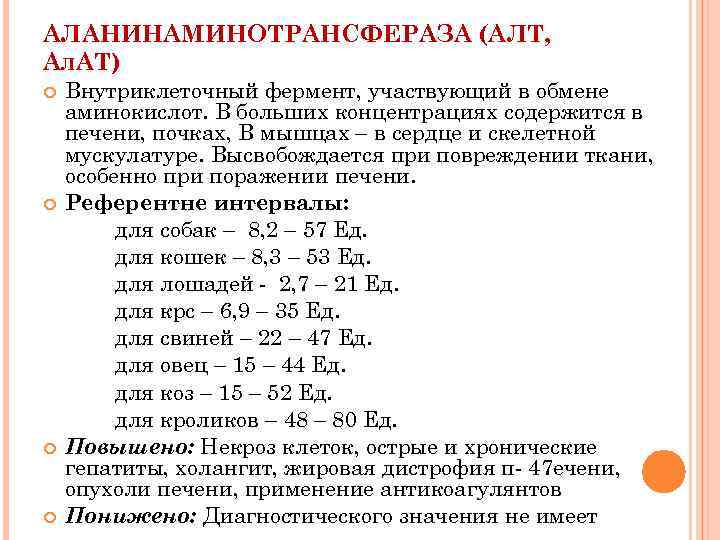 АЛАНИНАМИНОТРАНСФЕРАЗА (АЛТ, АлАТ)

Внутриклеточный фермент, участвующий в обмене аминокислот. В больших концентрациях содержится в печени, почках, В мышцах – в сердце и скелетной мускулатуре. Высвобождается при повреждении ткани, особенно при поражении печени.

Референтне интервалы:
для собак – 8,2 – 57 Ед.
для кошек – 8,3 – 53 Ед.
для лошадей - 2,7 – 21 Ед.
для крс – 6,9 – 35 Ед.
для свиней – 22 – 47 Ед.
для овец – 15 – 44 Ед.
для коз – 15 – 52 Ед.
для кроликов – 48 – 80 Ед.

Повышено: Некроз клеток, острые и хронические гепатиты, холангит, жировая дистрофия п- 47ечени, опухоли печени, применение антикоагулянтов

Понижено: Диагностического значения не имеет